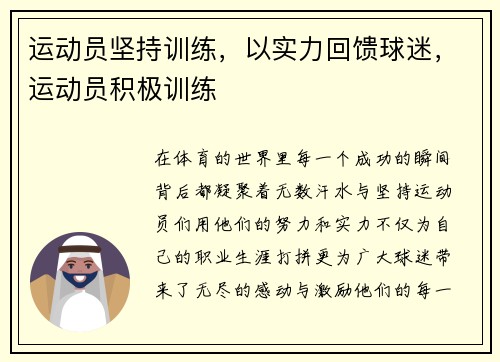 运动员坚持训练，以实力回馈球迷，运动员积极训练

在体育的世界里每一个成功的瞬间背后都凝聚着无数汗水与坚持运动员们用他们的努力和实力不仅为自己的职业生涯打拼更为广大球迷带来了无尽的感动与激励他们的每一